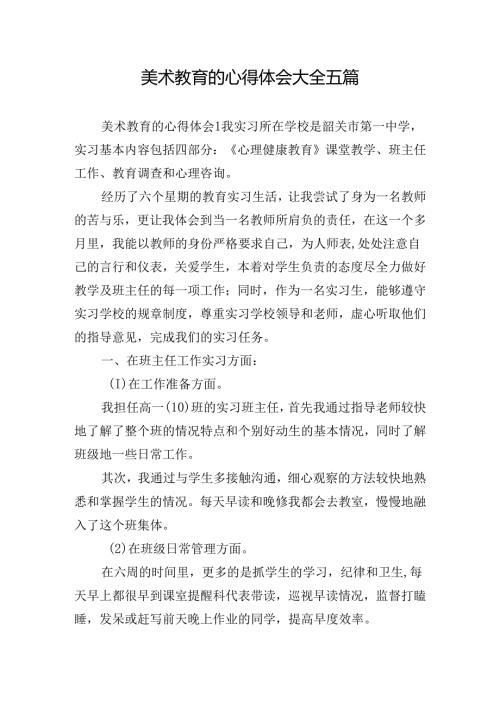 美术教育的心得体会大全五篇

美术教育的心得体会1我实习所在学校是韶关市第一中学，实习基本内容包括四部分：《心理健康教育》课堂教学、班主任工作、教育调查和心理咨询。

经历了六个星期的教育实习生活，让我尝试了身为一名教师的苦与乐，更让我体会到当一名教师所肩负的责任，在这一个多月里，我能以教师的身份严格要求自己，为人师表,处处注意自己的言行和仪表，关爱学生，本着对学生负责的态度尽全力做好教学及班主任的每一项工作；同时，作为一名实习生，能够遵守实习学校的规章制度，尊重实习学校领导和老师，虚心听取他们的指导意见，完成我们的实习任务。

一、在班主任工作实习方面：

(I)在工作准备方面。

我担任高一(10)班的实习班主任，首先我通过指导老师较快地了解了整个班的情况特点和个别好动生的基本情况，同时了解班级地一些日常工作。

其次，我通过与学生多接触沟通，细心观察的方法较快地熟悉和掌握学生的情况。每天早读和晚修我都会去教室，慢慢地融入了这个班集体。

(2)在班级日常管理方面。

在六周的时间里，更多的是抓学生的学习，纪律和卫生,每天早上都很早到课室提醒科代表带读，巡视早读情况，监督打瞌睡，发呆或赶写前天晚上作业的同学，提高早度效率。